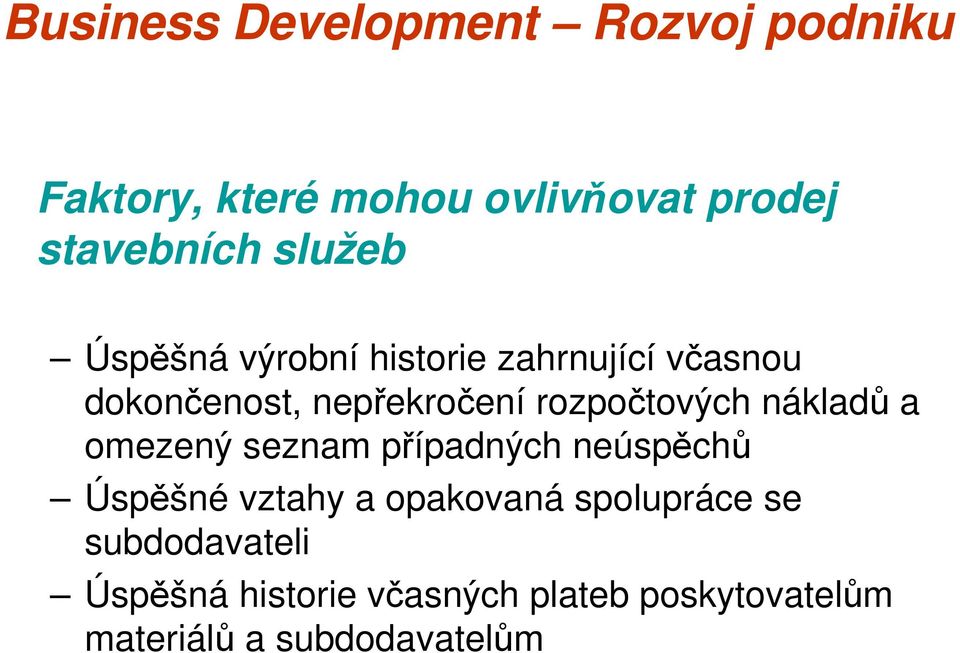 Business Development – Rozvoj podniku

Faktory, které mohou ovlivňovat prodej stavebních služeb

– Úspěšná výrobní historie zahrnující včasnou dokončenost, nepřekročení rozpočtových nákladů a omezený seznam případných neúspěchů

– Úspěšné vztahy a opakovaná spolupráce se subdodavateli

– Úspěšná historie včasných plateb poskytovatelům materiálů a subdodavatelům